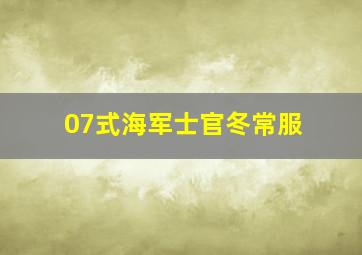 07式海军士官冬常服